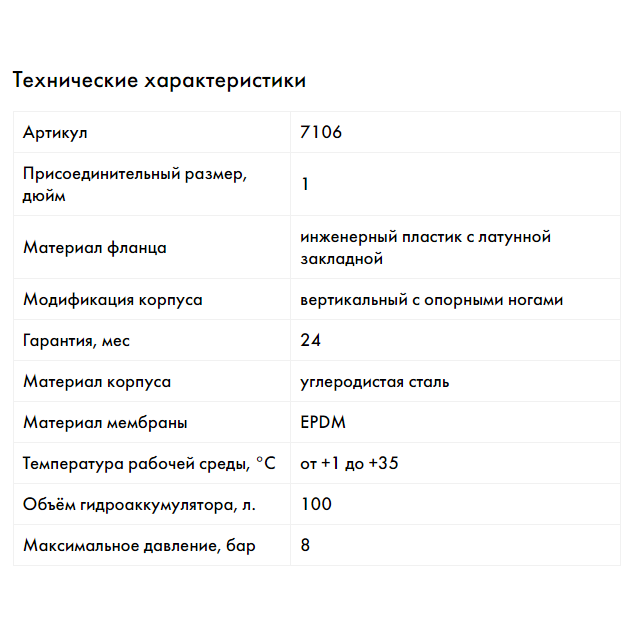 Технические характеристики

| Артикул | 7106 |
|---|---|
| Присоединительный размер, дюйм | 1 |
| Материал фланца | инженерный пластик с латунной закладной |
| Модификация корпуса | вертикальный с опорными ногами |
| Гарантия, мес | 24 |
| Материал корпуса | углеродистая сталь |
| Материал мембраны | EPDM |
| Температура рабочей среды, °C | от +1 до +35 |
| Объём гидроаккумулятора, л. | 100 |
| Максимальное давление, бар | 8 |